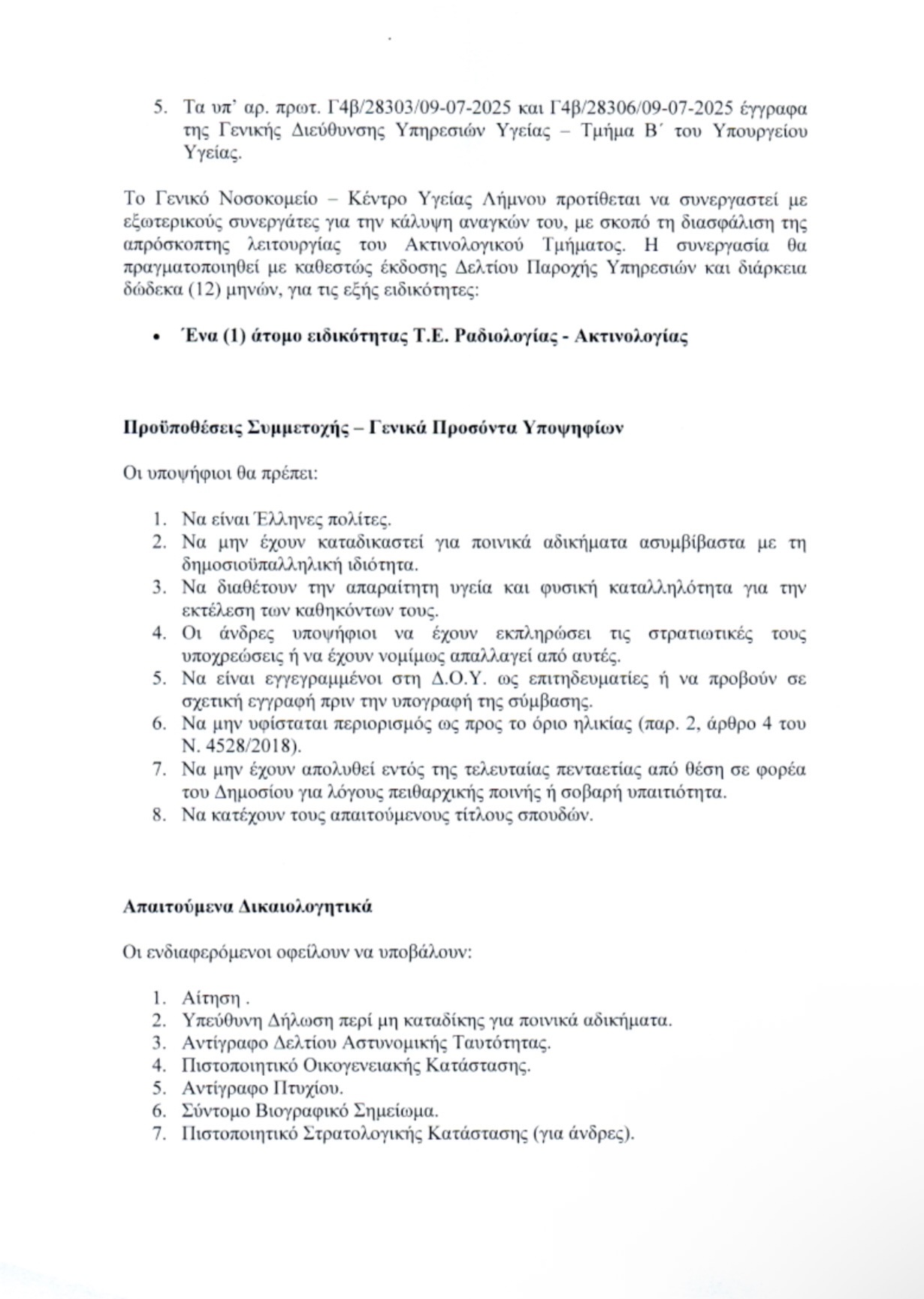 5. Τα υπ' αρ. πρωτ. Γ4β/28303/09-07-2025 και Γ4β/28306/09-07-2025 έγγραφα της Γενικής Διεύθυνσης Υπηρεσιών Υγείας – Τμήμα Β΄ του Υπουργείου Υγείας.

Το Γενικό Νοσοκομείο – Κέντρο Υγείας Λήμνου προτίθεται να συνεργαστεί με εξωτερικούς συνεργάτες για την κάλυψη αναγκών του, με σκοπό τη διασφάλιση της απρόσκοπτης λειτουργίας του Ακτινολογικού Τμήματος. Η συνεργασία θα πραγματοποιηθεί με καθεστώς έκδοσης Δελτίου Παροχής Υπηρεσιών και διάρκεια δώδεκα (12) μηνών, για τις εξής ειδικότητες:

• Ένα (1) άτομο ειδικότητας Τ.Ε. Ραδιολογίας - Ακτινολογίας

Προϋποθέσεις Συμμετοχής – Γενικά Προσόντα Υποψηφίων

Οι υποψήφιοι θα πρέπει:

1. Να είναι Έλληνες πολίτες.
2. Να μην έχουν καταδικαστεί για ποινικά αδικήματα ασυμβίβαστα με τη δημοσιοϋπαλληλική ιδιότητα.
3. Να διαθέτουν την απαραίτητη υγεία και φυσική καταλληλότητα για την εκτέλεση των καθηκόντων τους.
4. Οι άνδρες υποψήφιοι να έχουν εκπληρώσει τις στρατιωτικές τους υποχρεώσεις ή να έχουν νομίμως απαλλαγεί από αυτές.
5. Να είναι εγγεγραμμένοι στη Δ.Ο.Υ. ως επιτηδευματίες ή να προβούν σε σχετική εγγραφή πριν την υπογραφή της σύμβασης.
6. Να μην υφίσταται περιορισμός ως προς το όριο ηλικίας (παρ. 2, άρθρο 4 του Ν. 4528/2018).
7. Να μην έχουν απολυθεί εντός της τελευταίας πενταετίας από θέση σε φορέα του Δημοσίου για λόγους πειθαρχικής ποινής ή σοβαρή υπαιτιότητα.
8. Να κατέχουν τους απαιτούμενους τίτλους σπουδών.

Απαιτούμενα Δικαιολογητικά

Οι ενδιαφερόμενοι οφείλουν να υποβάλουν:

1. Αίτηση .
2. Υπεύθυνη Δήλωση περί μη καταδίκης για ποινικά αδικήματα.
3. Αντίγραφο Δελτίου Αστυνομικής Ταυτότητας.
4. Πιστοποιητικό Οικογενειακής Κατάστασης.
5. Αντίγραφο Πτυχίου.
6. Σύντομο Βιογραφικό Σημείωμα.
7. Πιστοποιητικό Στρατολογικής Κατάστασης (για άνδρες).